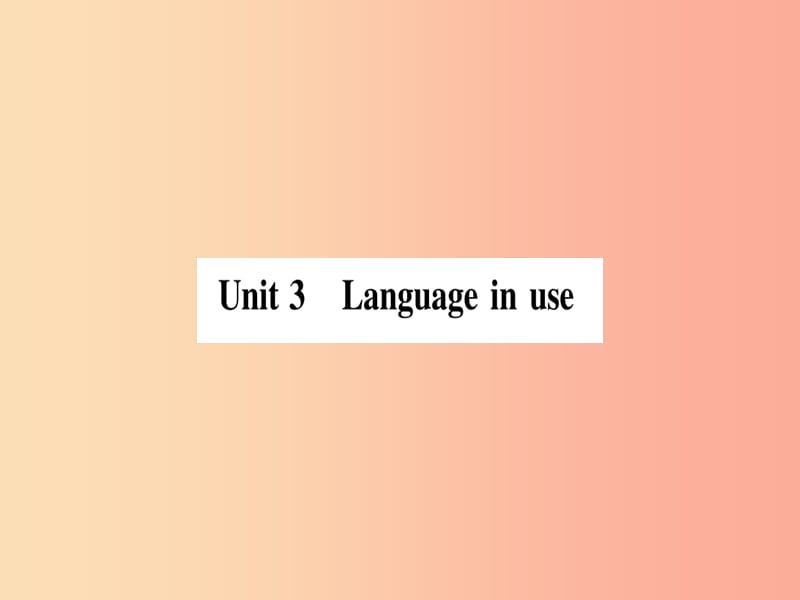 Unit 3 Language in use